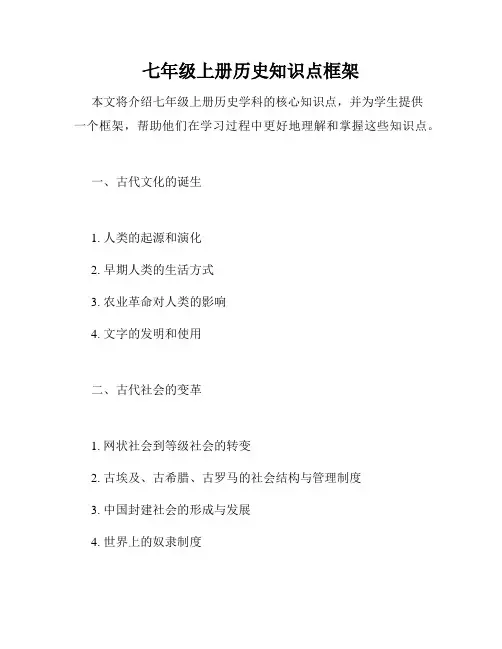 七年级上册历史知识点框架

本文将介绍七年级上册历史学科的核心知识点，并为学生提供一个框架，帮助他们在学习过程中更好地理解和掌握这些知识点。

一、古代文化的诞生

1. 人类的起源和演化

2. 早期人类的生活方式

3. 农业革命对人类的影响

4. 文字的发明和使用

二、古代社会的变革

1. 网状社会到等级社会的转变

2. 古埃及、古希腊、古罗马的社会结构与管理制度

3. 中国封建社会的形成与发展

4. 世界上的奴隶制度